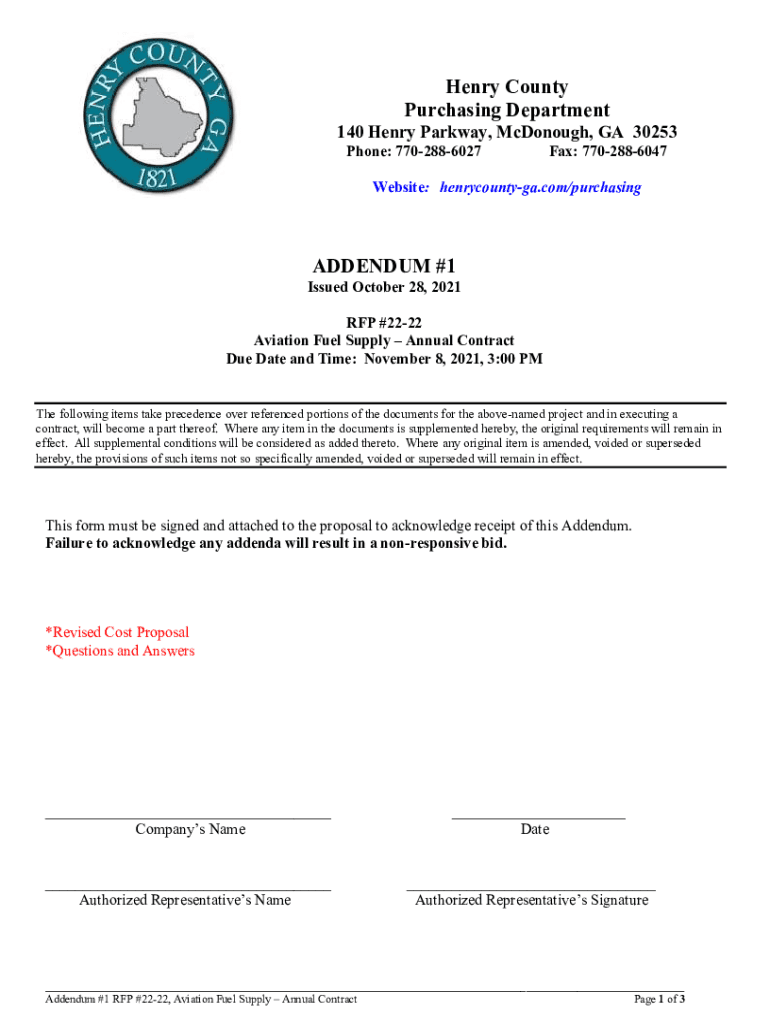 HENRY COUNTY GA
1821

Henry County
Purchasing Department
140 Henry Parkway, McDonough, GA 30253
Phone: 770-288-6027 Fax: 770-288-6047
Website: henrycounty-ga.com/purchasing

ADDENDUM #1
Issued October 28, 2021

RFP #22-22
Aviation Fuel Supply – Annual Contract
Due Date and Time: November 8, 2021, 3:00 PM

The following items take precedence over referenced portions of the documents for the above-named project and in executing a contract, will become a part thereof. Where any item in the documents is supplemented hereby, the original requirements will remain in effect. All supplemental conditions will be considered as added thereto. Where any original item is amended, voided or superseded hereby, the provisions of such items not so specifically amended, voided or superseded will remain in effect.

This form must be signed and attached to the proposal to acknowledge receipt of this Addendum.
Failure to acknowledge any addenda will result in a non-responsive bid.

*Revised Cost Proposal
*Questions and Answers

Company's Name

Date

Authorized Representative's Name

Authorized Representative's Signature

Addendum #1 RFP #22-22, Aviation Fuel Supply – Annual Contract

Page 1 of 3